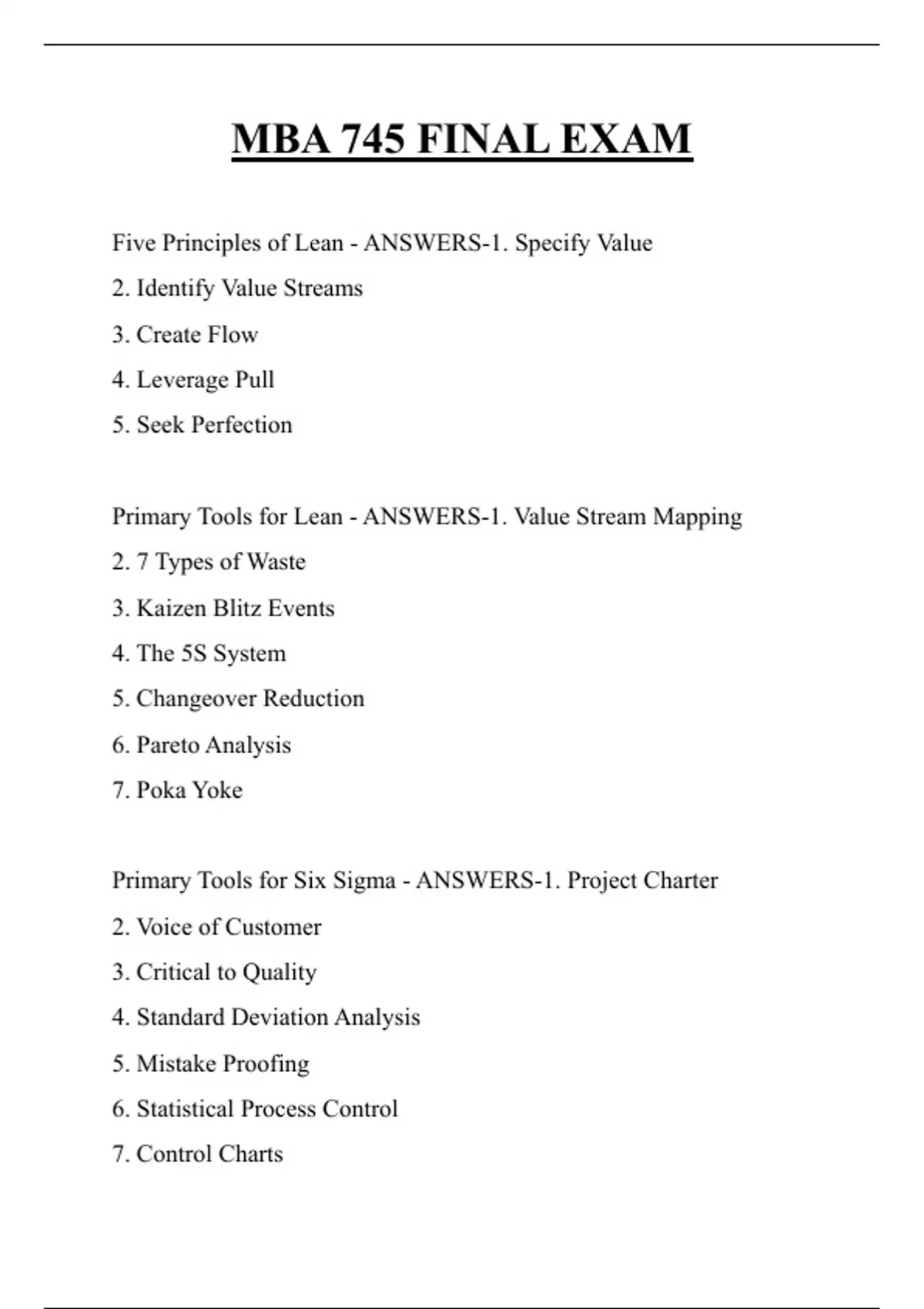 MBA 745 FINAL EXAM

Five Principles of Lean - ANSWERS-1. Specify Value

2. Identify Value Streams

3. Create Flow

4. Leverage Pull

5. Seek Perfection

Primary Tools for Lean - ANSWERS-1. Value Stream Mapping

2. 7 Types of Waste

3. Kaizen Blitz Events

4. The 5S System

5. Changeover Reduction

6. Pareto Analysis

7. Poka Yoke

Primary Tools for Six Sigma - ANSWERS-1. Project Charter

2. Voice of Customer

3. Critical to Quality

4. Standard Deviation Analysis

5. Mistake Proofing

6. Statistical Process Control

7. Control Charts